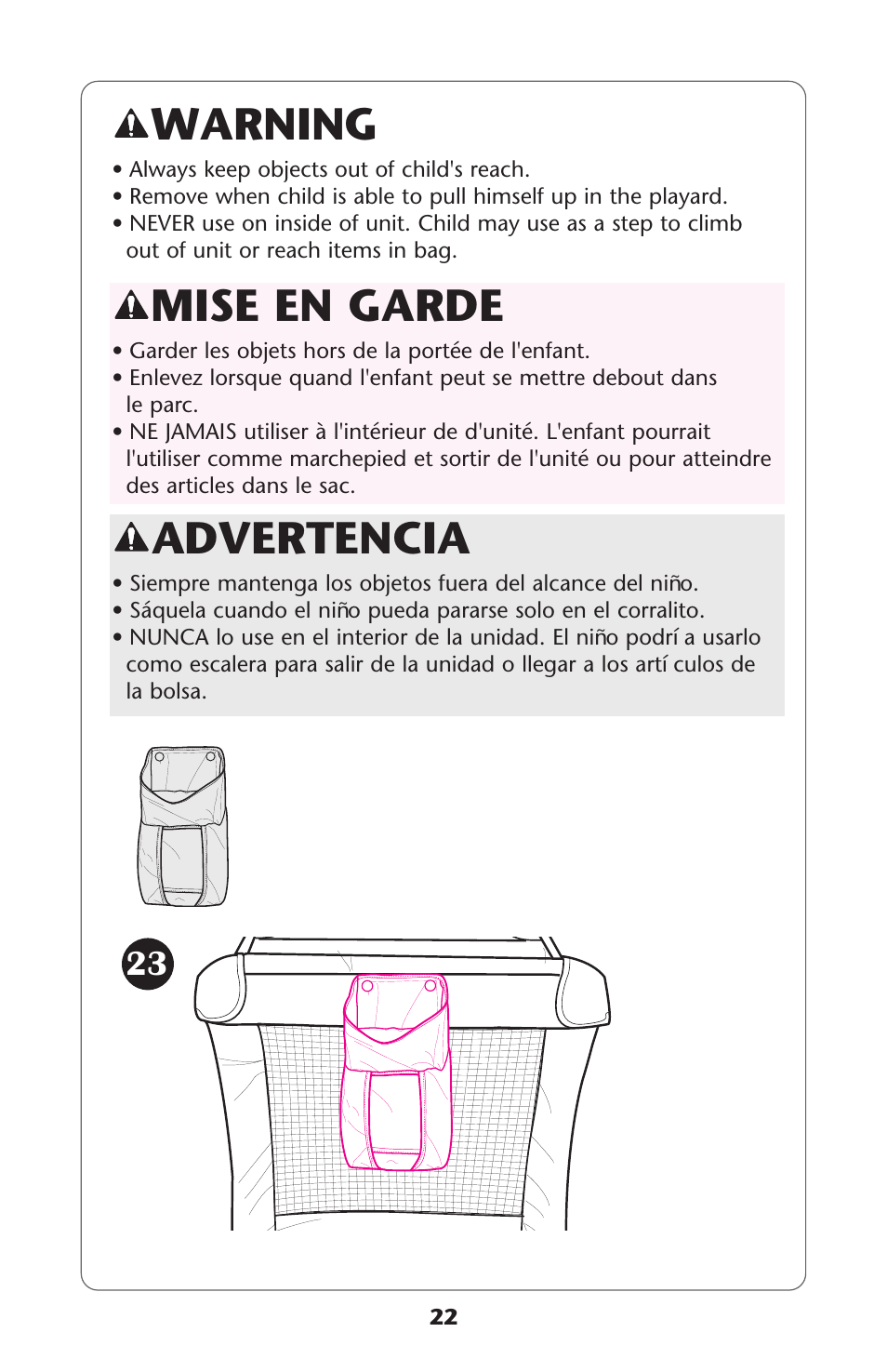 WARNING

• Always keep objects out of child's reach.
• Remove when child is able to pull himself up in the playard.
• NEVER use on inside of unit. Child may use as a step to climb out of unit or reach items in bag.

MISE EN GARDE

• Garder les objets hors de la portée de l'enfant.
• Enlevez lorsque quand l'enfant peut se mettre debout dans le parc.
• NE JAMAIS utiliser à l'intérieur de d'unité. L'enfant pourrait l'utiliser comme marchepied et sortir de l'unité ou pour atteindre des articles dans le sac.

ADVERTENCIA

• Siempre mantenga los objetos fuera del alcance del niño.
• Sáquela cuando el niño pueda pararse solo en el corralito.
• NUNCA lo use en el interior de la unidad. El niño podrí a usarlo como escalera para salir de la unidad o llegar a los artí culos de la bolsa.

23

22